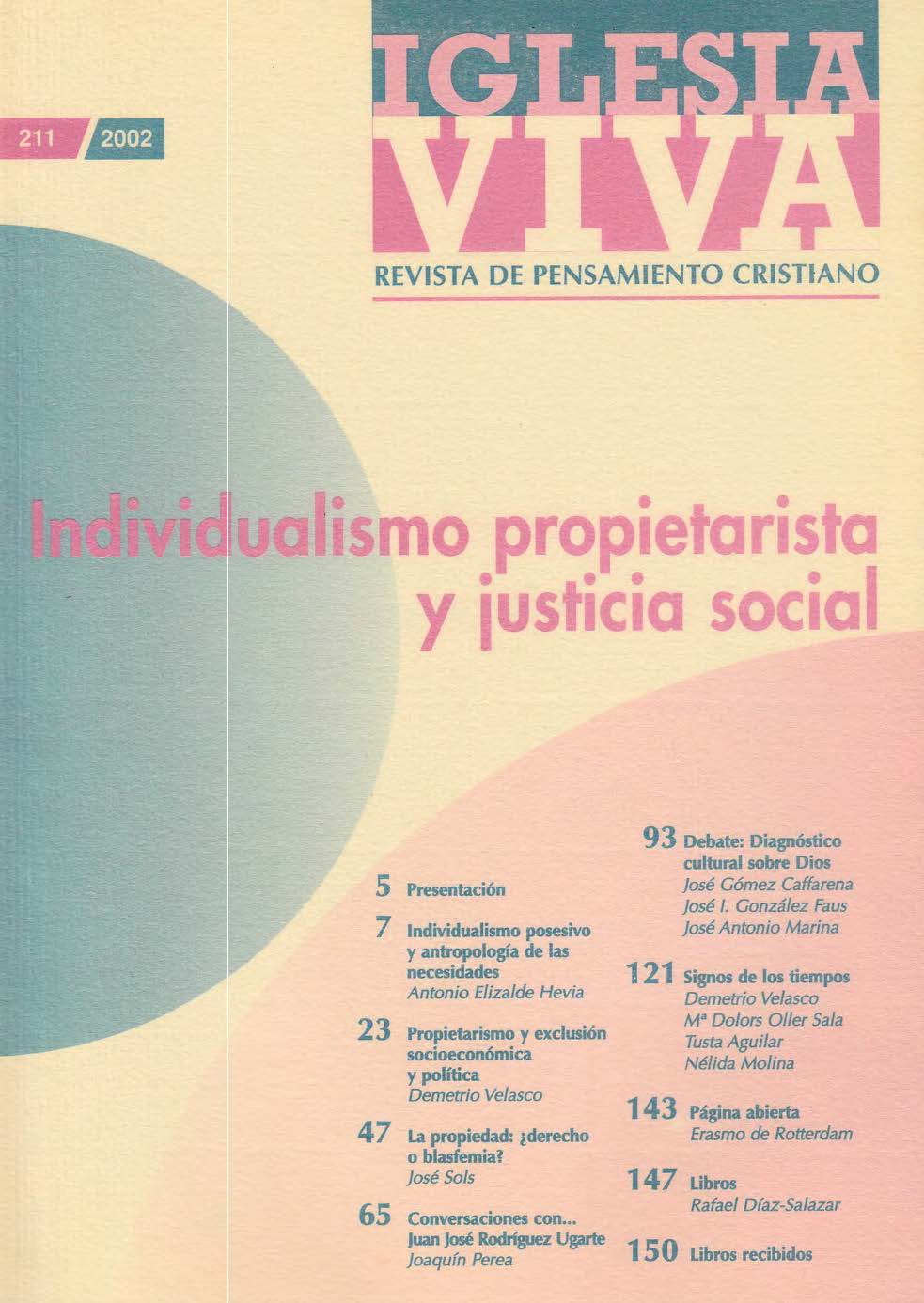 211 2002

IGLESIA
VIVA

REVISTA DE PENSAMIENTO CRISTIANO

Individualismo propietarista y justicia social

5 Presentación

7 Individualismo posesivo y antropología de las necesidades
Antonio Elizalde Hevia

23 Propietarismo y exclusión socioeconómica y política
Demetrio Velasco

47 La propiedad: ¿derecho o blasfemia?
José Sols

65 Conversaciones con...
Juan José Rodríguez Ugarte
Joaquín Perea

93 Debate: Diagnóstico cultural sobre Dios
José Gómez Caffarena
José I. González Faus
José Antonio Marina

121 Signos de los tiempos
Demetrio Velasco
Mª Dolors Oller Sala
Tusta Aguilar
Nélida Molina

143 Página abierta
Erasmo de Rotterdam

147 Libros
Rafael Díaz-Salazar

150 Libros recibidos